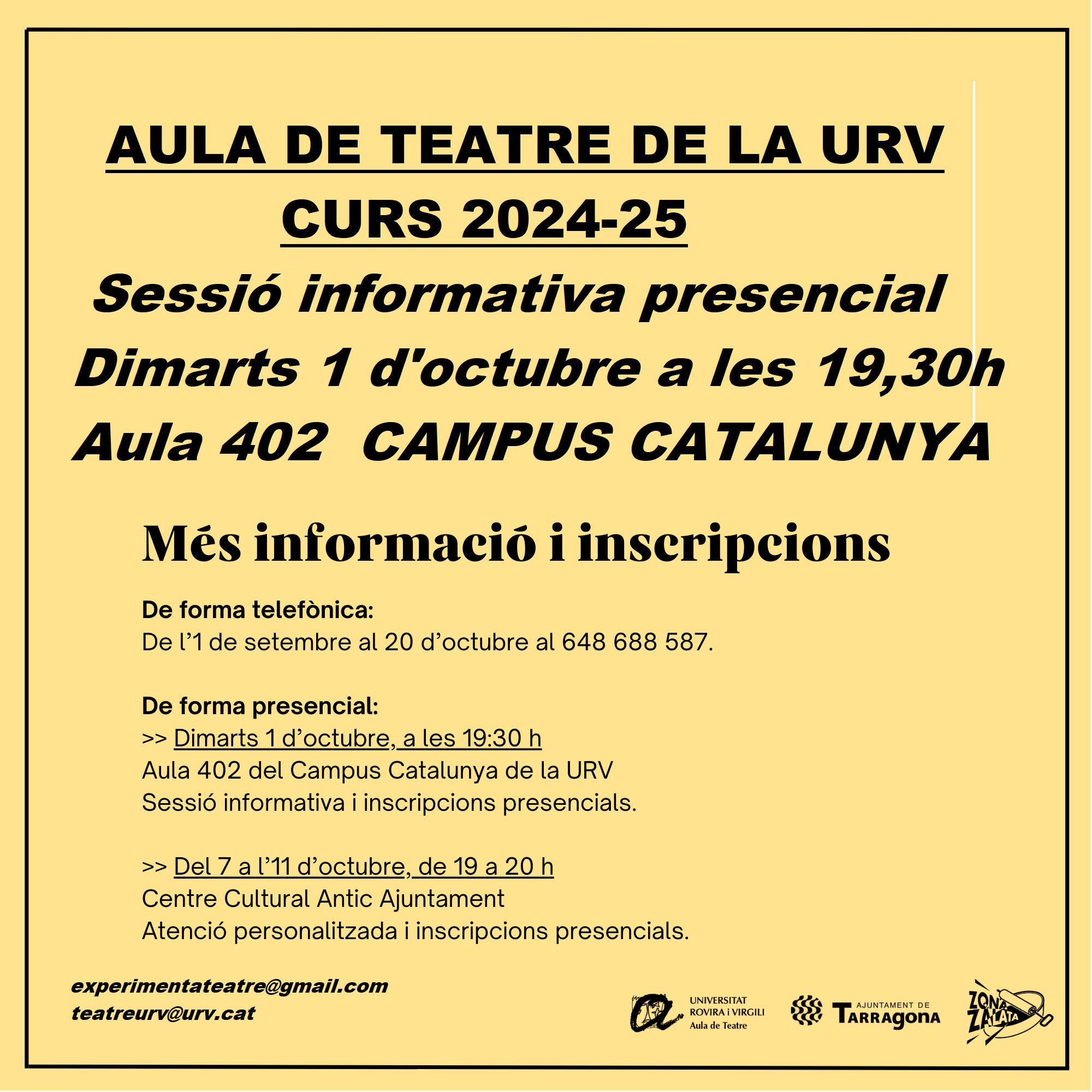 AULA DE TEATRE DE LA URV
CURS 2024-25
Sessió informativa presencial
Dimarts 1 d'octubre a les 19,30h
Aula 402 CAMPUS CATALUNYA

Més informació i inscripcions

De forma telefònica:
De l'1 de setembre al 20 d'octubre al 648 688 587.

De forma presencial:
>> Dimarts 1 d'octubre, a les 19:30 h
Aula 402 del Campus Catalunya de la URV
Sessió informativa i inscripcions presencials.

>> Del 7 a l'11 d'octubre, de 19 a 20 h
Centre Cultural Antic Ajuntament
Atenció personalitzada i inscripcions presencials.

experimentateatre@gmail.com
teatreurv@urv.cat

UNIVERSITAT ROVIRA i VIRGILI Aula de Teatre

AJUNTAMENT DE Tarragona

ZONA ZALATA